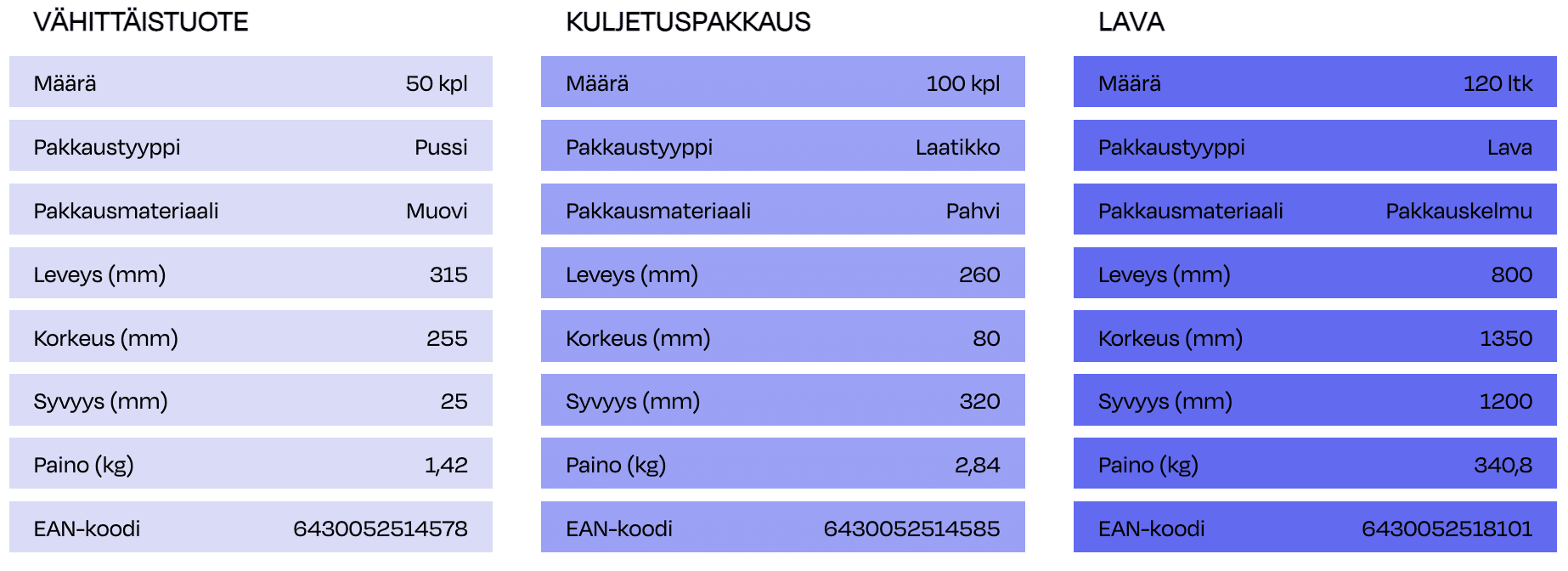 VÄHITTÄISTUOTE

Määrä 50 kpl
Pakkaustyyppi Pussi
Pakkausmateriaali Muovi
Leveys (mm) 315
Korkeus (mm) 255
Syvyys (mm) 25
Paino (kg) 1,42
EAN-koodi 6430052514578

KULJETUSPAKKAUS

Määrä 100 kpl
Pakkaustyyppi Laatikko
Pakkausmateriaali Pahvi
Leveys (mm) 260
Korkeus (mm) 80
Syvyys (mm) 320
Paino (kg) 2,84
EAN-koodi 6430052514585

LAVA

Määrä 120 ltk
Pakkaustyyppi Lava
Pakkausmateriaali Pakkauskelmu
Leveys (mm) 800
Korkeus (mm) 1350
Syvyys (mm) 1200
Paino (kg) 340,8
EAN-koodi 6430052518101